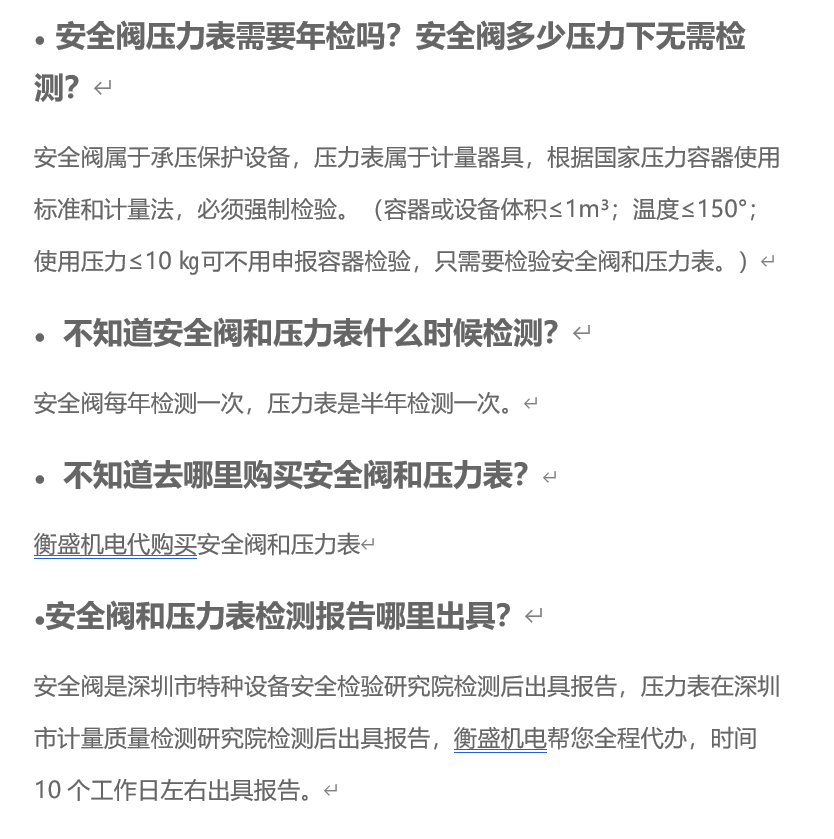 • 安全阀压力表需要年检吗？安全阀多少压力下无需检测？

安全阀属于承压保护设备，压力表属于计量器具，根据国家压力容器使用标准和计量法，必须强制检验。（容器或设备体积≤1m³；温度≤150°；使用压力≤10 ㎏可不用申报容器检验，只需要检验安全阀和压力表。）

• 不知道安全阀和压力表什么时候检测？

安全阀每年检测一次，压力表是半年检测一次。

• 不知道去哪里购买安全阀和压力表？

衡盛机电代购买安全阀和压力表

•安全阀和压力表检测报告哪里出具？

安全阀是深圳市特种设备安全检验研究院检测后出具报告，压力表在深圳市计量质量检测研究院检测后出具报告，衡盛机电帮您全程代办，时间10 个工作日左右出具报告。